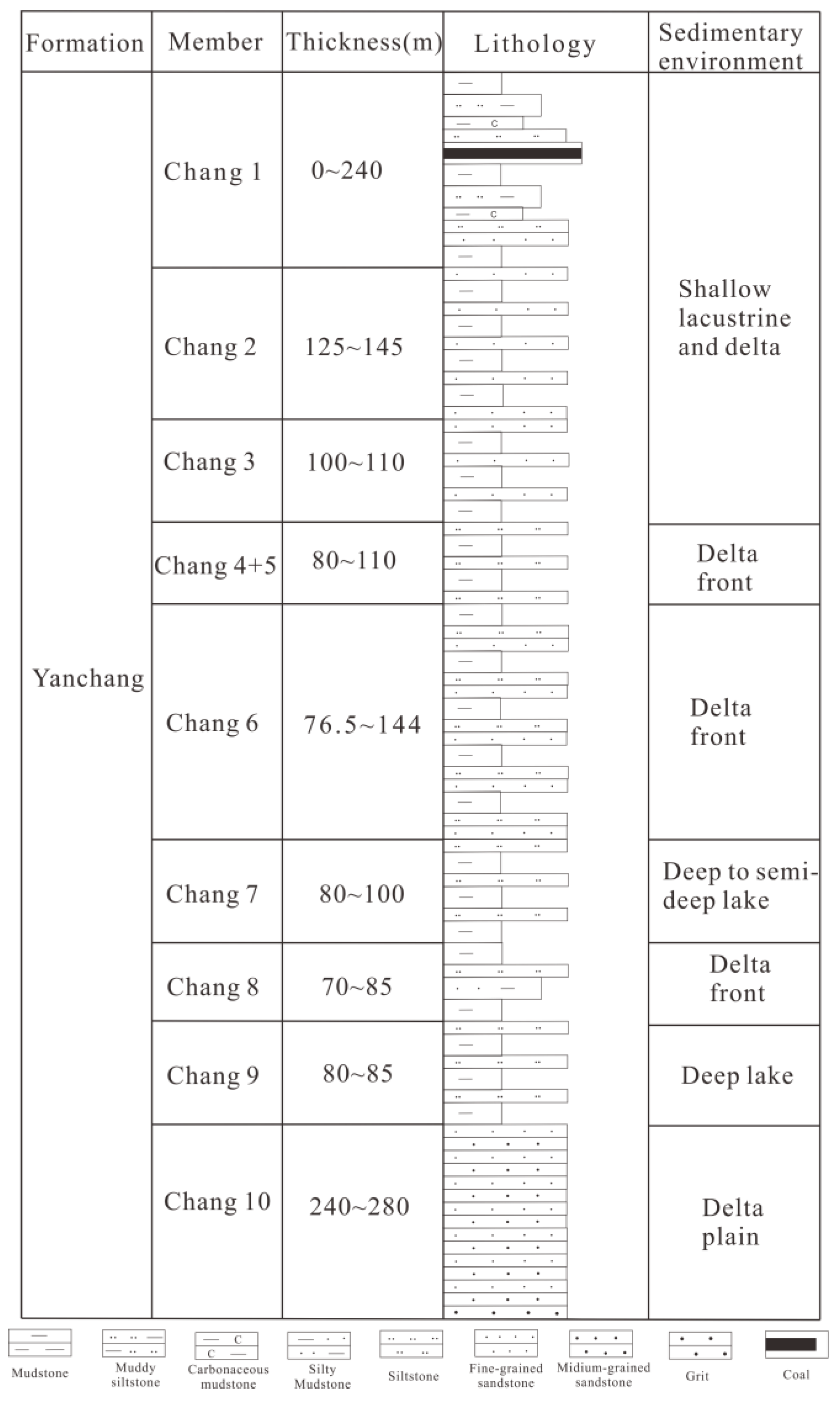 | Formation | Member | Thickness(m) | Lithology | Sedimentary environment |
|---|---|---|---|---|
| Yanchang | Chang 1 | 0~240 | C C | Shallow lacustrine and delta |
| | Chang 2 | 125~145 | | |
| | Chang 3 | 100~110 | | |
| | Chang 4+5 | 80~110 | | Delta front |
| | Chang 6 | 76.5~144 | | Delta front |
| | Chang 7 | 80~100 | | Deep to semi-deep lake |
| | Chang 8 | 70~85 | | Delta front |
| | Chang 9 | 80~85 | | Deep lake |
| | Chang 10 | 240~280 | | Delta plain |

Mudstone
Muddy siltstone
C C Carbonaceous mudstone
Silty Mudstone
Siltstone
Fine-grained sandstone
Midium-grained sandstone
Grit
Coal